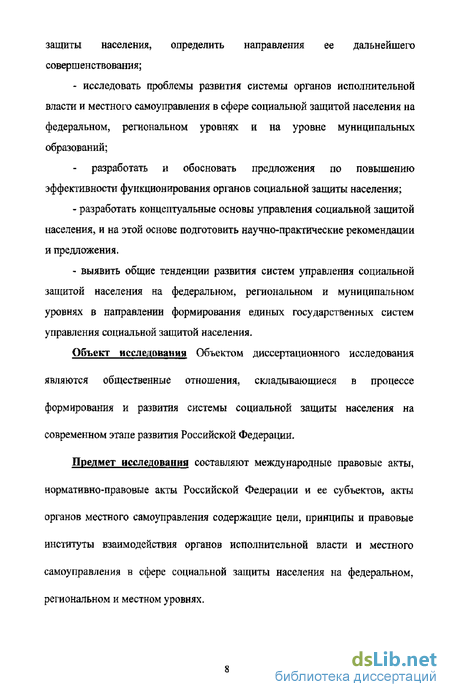 защиты населения, определить направления ее дальнейшего совершенствования;

- исследовать проблемы развития системы органов исполнительной власти и местного самоуправления в сфере социальной защитой населения на федеральном, региональном уровнях и на уровне муниципальных образований;

- разработать и обосновать предложения по повышению эффективности функционирования органов социальной защиты населения;

- разработать концептуальные основы управления социальной защитой населения, и на этой основе подготовить научно-практические рекомендации и предложения.

- выявить общие тенденции развития систем управления социальной защитой населения на федеральном, региональном и муниципальном уровнях в направлении формирования единых государственных систем управления социальной защитой населения.

Объект исследования Объектом диссертационного исследования являются общественные отношения, складывающиеся в процессе формирования и развития системы социальной защиты населения на современном этапе развития Российской Федерации.

Предмет исследования составляют международные правовые акты, нормативно-правовые акты Российской Федерации и ее субъектов, акты органов местного самоуправления содержащие цели, принципы и правовые институты взаимодействия органов исполнительной власти и местного самоуправления в сфере социальной защиты населения на федеральном, региональном и местном уровнях.

8

dsLib.net
библиотека диссертаций